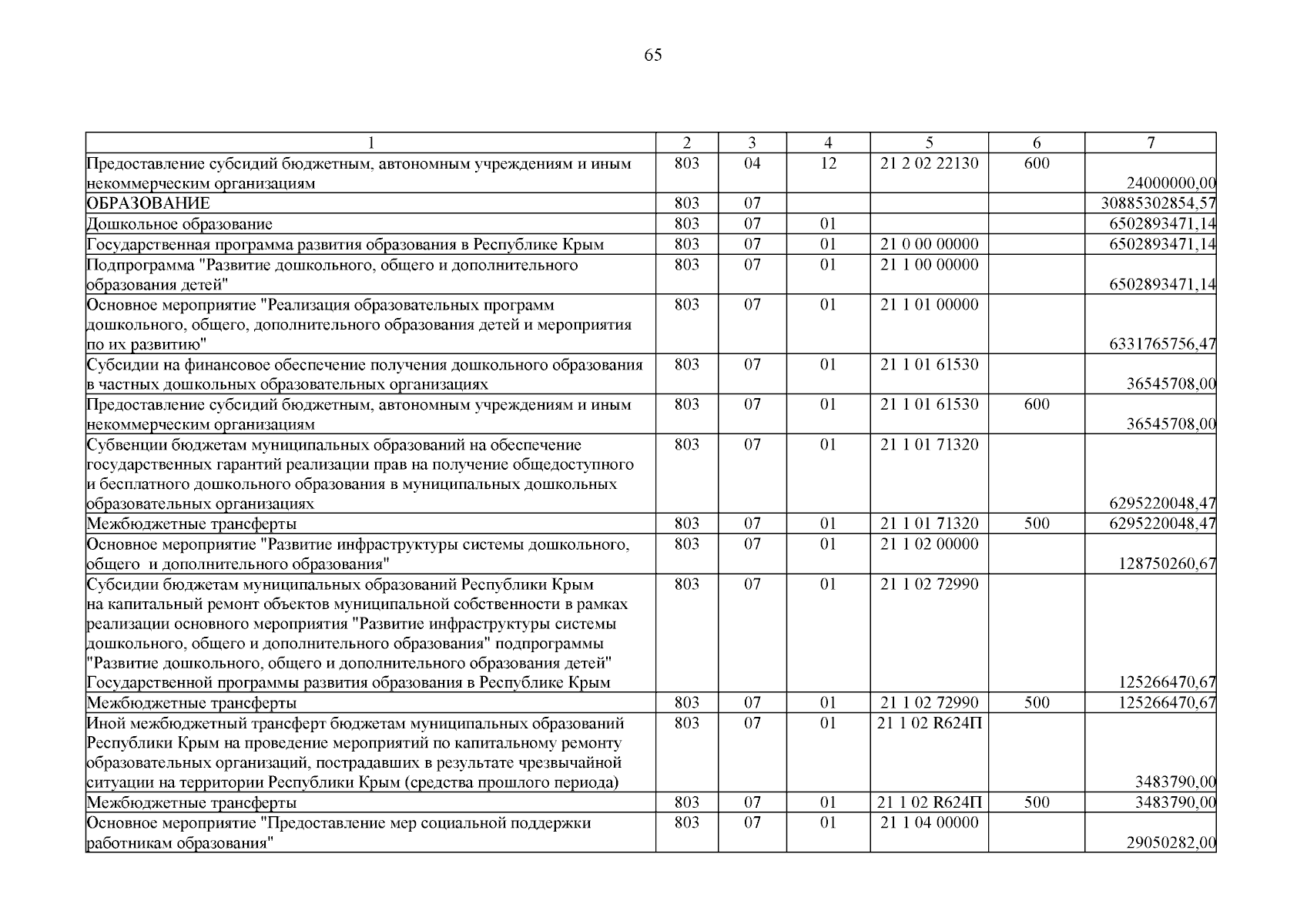 65

| 1 | 2 | 3 | 4 | 5 | 6 | 7 |
|---|---|---|---|---|---|---|
| Предоставление субсидий бюджетным, автономным учреждениям и иным некоммерческим организациям | 803 | 04 | 12 | 21 2 02 22130 | 600 | 24000000,00 |
| ОБРАЗОВАНИЕ | 803 | 07 | | | | 30885302854,57 |
| Дошкольное образование | 803 | 07 | 01 | | | 6502893471,14 |
| Государственная программа развития образования в Республике Крым | 803 | 07 | 01 | 21 0 00 00000 | | 6502893471,14 |
| Подпрограмма "Развитие дошкольного, общего и дополнительного образования детей" | 803 | 07 | 01 | 21 1 00 00000 | | 6502893471,14 |
| Основное мероприятие "Реализация образовательных программ дошкольного, общего, дополнительного образования детей и мероприятия по их развитию" | 803 | 07 | 01 | 21 1 01 00000 | | 6331765756,47 |
| Субсидии на финансовое обеспечение получения дошкольного образования в частных дошкольных образовательных организациях | 803 | 07 | 01 | 21 1 01 61530 | | 36545708,00 |
| Предоставление субсидий бюджетным, автономным учреждениям и иным некоммерческим организациям | 803 | 07 | 01 | 21 1 01 61530 | 600 | 36545708,00 |
| Субвенции бюджетам муниципальных образований на обеспечение государственных гарантий реализации прав на получение общедоступного и бесплатного дошкольного образования в муниципальных дошкольных образовательных организациях | 803 | 07 | 01 | 21 1 01 71320 | | 6295220048,47 |
| Межбюджетные трансферты | 803 | 07 | 01 | 21 1 01 71320 | 500 | 6295220048,47 |
| Основное мероприятие "Развитие инфраструктуры системы дошкольного, общего и дополнительного образования" | 803 | 07 | 01 | 21 1 02 00000 | | 128750260,67 |
| Субсидии бюджетам муниципальных образований Республики Крым на капитальный ремонт объектов муниципальной собственности в рамках реализации основного мероприятия "Развитие инфраструктуры системы дошкольного, общего и дополнительного образования" подпрограммы "Развитие дошкольного, общего и дополнительного образования детей" Государственной программы развития образования в Республике Крым | 803 | 07 | 01 | 21 1 02 72990 | | 125266470,67 |
| Межбюджетные трансферты | 803 | 07 | 01 | 21 1 02 72990 | 500 | 125266470,67 |
| Иной межбюджетный трансферт бюджетам муниципальных образований Республики Крым на проведение мероприятий по капитальному ремонту образовательных организаций, пострадавших в результате чрезвычайной ситуации на территории Республики Крым (средства прошлого периода) | 803 | 07 | 01 | 21 1 02 R624П | | 3483790,00 |
| Межбюджетные трансферты | 803 | 07 | 01 | 21 1 02 R624П | 500 | 3483790,00 |
| Основное мероприятие "Предоставление мер социальной поддержки работникам образования" | 803 | 07 | 01 | 21 1 04 00000 | | 29050282,00 |